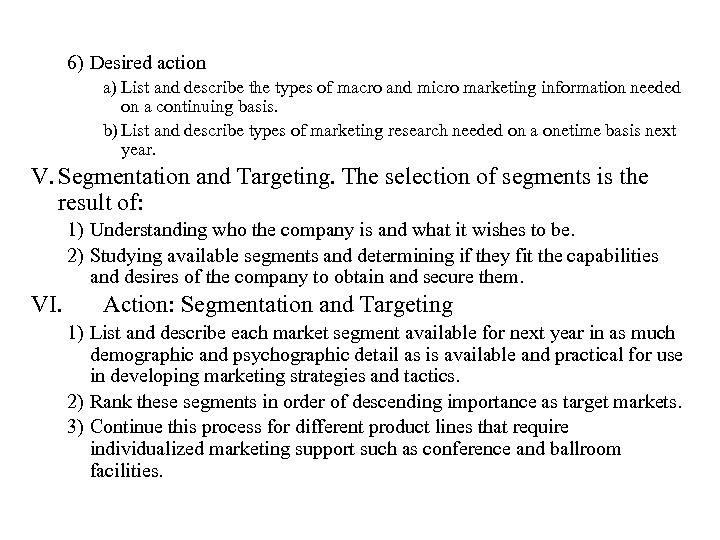 6) Desired action

a) List and describe the types of macro and micro marketing information needed on a continuing basis.

b) List and describe types of marketing research needed on a onetime basis next year.

V. Segmentation and Targeting. The selection of segments is the result of:

1) Understanding who the company is and what it wishes to be.

2) Studying available segments and determining if they fit the capabilities and desires of the company to obtain and secure them.

VI. Action: Segmentation and Targeting

1) List and describe each market segment available for next year in as much demographic and psychographic detail as is available and practical for use in developing marketing strategies and tactics.

2) Rank these segments in order of descending importance as target markets.

3) Continue this process for different product lines that require individualized marketing support such as conference and ballroom facilities.